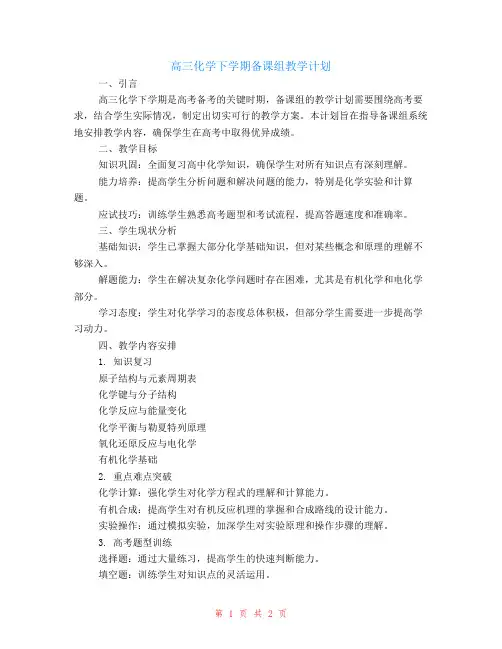 高三化学下学期备课组教学计划

一、引言

高三化学下学期是高考备考的关键时期，备课组的教学计划需要围绕高考要求，结合学生实际情况，制定出切实可行的教学方案。本计划旨在指导备课组系统地安排教学内容，确保学生在高考中取得优异成绩。

二、教学目标

知识巩固：全面复习高中化学知识，确保学生对所有知识点有深刻理解。

能力培养：提高学生分析问题和解决问题的能力，特别是化学实验和计算题。

应试技巧：训练学生熟悉高考题型和考试流程，提高答题速度和准确率。

三、学生现状分析

基础知识：学生已掌握大部分化学基础知识，但对某些概念和原理的理解不够深入。

解题能力：学生在解决复杂化学问题时存在困难，尤其是有机化学和电化学部分。

学习态度：学生对化学学习的态度总体积极，但部分学生需要进一步提高学习动力。

四、教学内容安排

1. 知识复习

原子结构与元素周期表

化学键与分子结构

化学反应与能量变化

化学平衡与勒夏特列原理

氧化还原反应与电化学

有机化学基础

2. 重点难点突破

化学计算：强化学生对化学方程式的理解和计算能力。

有机合成：提高学生对有机反应机理的掌握和合成路线的设计能力。

实验操作：通过模拟实验，加深学生对实验原理和操作步骤的理解。

3. 高考题型训练

选择题：通过大量练习，提高学生的快速判断能力。

填空题：训练学生对知识点的灵活运用。

第 1 页 共 2 页